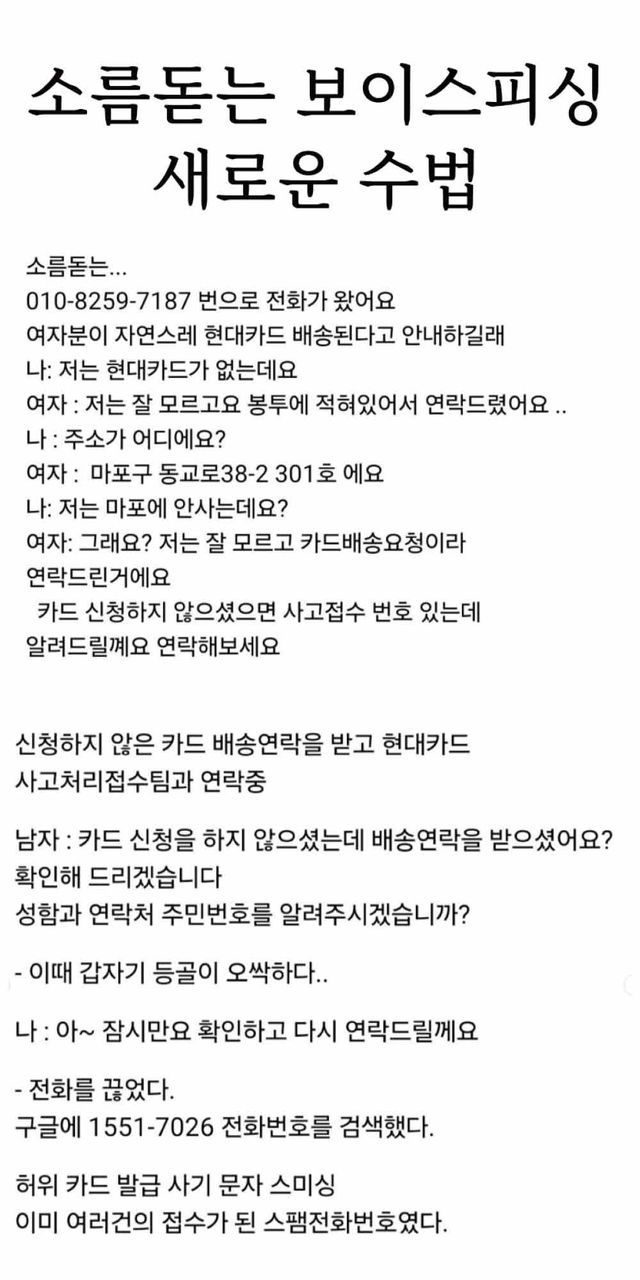 소름돋는 보이스피싱
새로운 수법

소름돋는...
010-8259-7187 번으로 전화가 왔어요
여자분이 자연스레 현대카드 배송된다고 안내하길래
나: 저는 현대카드가 없는데요
여자 : 저는 잘 모르고요 봉투에 적혀있어서 연락드렸어요 ..
나 : 주소가 어디에요?
여자 : 마포구 동교로38-2 301호 에요
나: 저는 마포에 안사는데요?
여자: 그래요? 저는 잘 모르고 카드배송요청이라 연락드린거에요
카드 신청하지 않으셨으면 사고접수 번호 있는데 알려드릴께요 연락해보세요

신청하지 않은 카드 배송연락을 받고 현대카드 사고처리접수팀과 연락중

남자 : 카드 신청을 하지 않으셨는데 배송연락을 받으셨어요? 확인해 드리겠습니다
성함과 연락처 주민번호를 알려주시겠습니까?

- 이때 갑자기 등골이 오싹하다..

나 : 아~ 잠시만요 확인하고 다시 연락드릴께요

- 전화를 끊었다.
구글에 1551-7026 전화번호를 검색했다.

허위 카드 발급 사기 문자 스미싱
이미 여러건의 접수가 된 스팸전화번호였다.